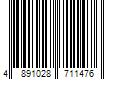 4 891028 711476